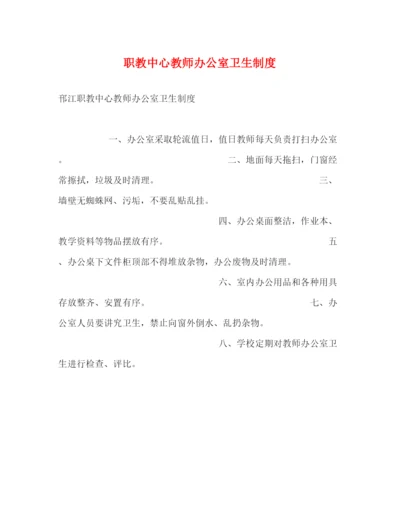 职教中心教师办公室卫生制度

邗江职教中心教师办公室卫生制度

一、办公室采取轮流值日，值日教师每天负责打扫办公室。 二、地面每天拖扫，门窗经常擦拭，垃圾及时清理。 三、墙壁无蜘蛛网、污垢，不要乱贴乱挂。

四、办公桌面整洁，作业本、教学资料等物品摆放有序。 五、办公桌下文件柜顶部不得堆放杂物，办公废物及时清理。

六、室内办公用品和各种用具存放整齐、安置有序。 七、办公室人员要讲究卫生，禁止向窗外倒水、乱扔杂物。

八、学校定期对教师办公室卫生进行检查、评比。